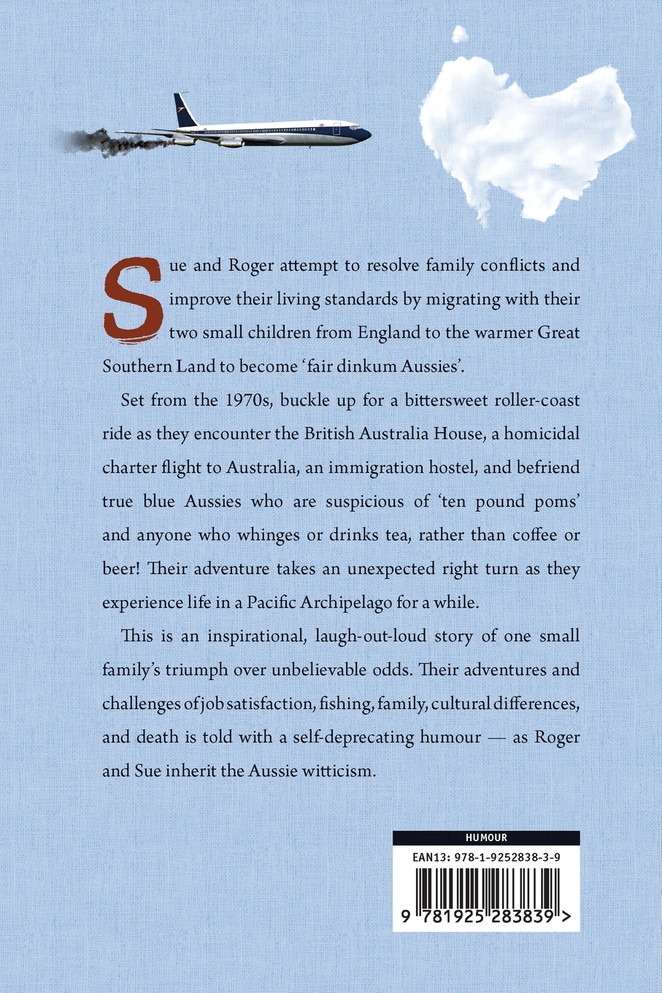 Sue and Roger attempt to resolve family conflicts and improve their living standards by migrating with their two small children from England to the warmer Great Southern Land to become 'fair dinkum Aussies'.

Set from the 1970s, buckle up for a bittersweet roller-coast ride as they encounter the British Australia House, a homicidal charter flight to Australia, an immigration hostel, and befriend true blue Aussies who are suspicious of 'ten pound poms' and anyone who whinges or drinks tea, rather than coffee or beer! Their adventure takes an unexpected right turn as they experience life in a Pacific Archipelago for a while.

This is an inspirational, laugh-out-loud story of one small family's triumph over unbelievable odds. Their adventures and challenges of job satisfaction, fishing, family, cultural differences, and death is told with a self-deprecating humour — as Roger and Sue inherit the Aussie witticism.

HUMOUR
EAN13: 978-1-9252838-3-9
9 781925 283839 >